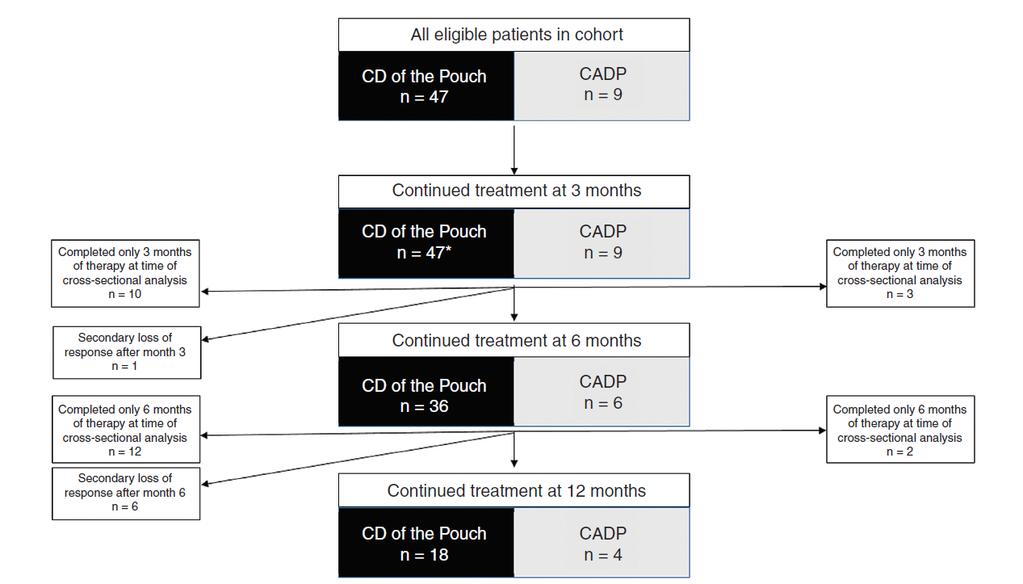 All eligible patients in cohort

CD of the Pouch
n = 47

CADP
n = 9

Continued treatment at 3 months

CD of the Pouch
n = 47*

CADP
n = 9

Completed only 3 months of therapy at time of cross-sectional analysis
n = 10

Completed only 3 months of therapy at time of cross-sectional analysis
n = 3

Secondary loss of response after month 3
n = 1

Continued treatment at 6 months

CD of the Pouch
n = 36

CADP
n = 6

Completed only 6 months of therapy at time of cross-sectional analysis
n = 12

Completed only 6 months of therapy at time of cross-sectional analysis
n = 2

Secondary loss of response after month 6
n = 6

Continued treatment at 12 months

CD of the Pouch
n = 18

CADP
n = 4